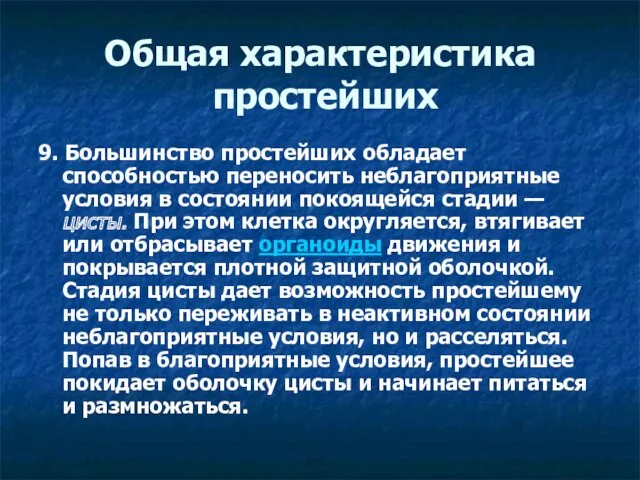 Общая характеристика простейших

9. Большинство простейших обладает способностью переносить неблагоприятные условия в состоянии покоящейся стадии — цисты. При этом клетка округляется, втягивает или отбрасывает органоиды движения и покрывается плотной защитной оболочкой. Стадия цисты дает возможность простейшему не только переживать в неактивном состоянии неблагоприятные условия, но и расселяться. Попав в благоприятные условия, простейшее покидает оболочку цисты и начинает питаться и размножаться.